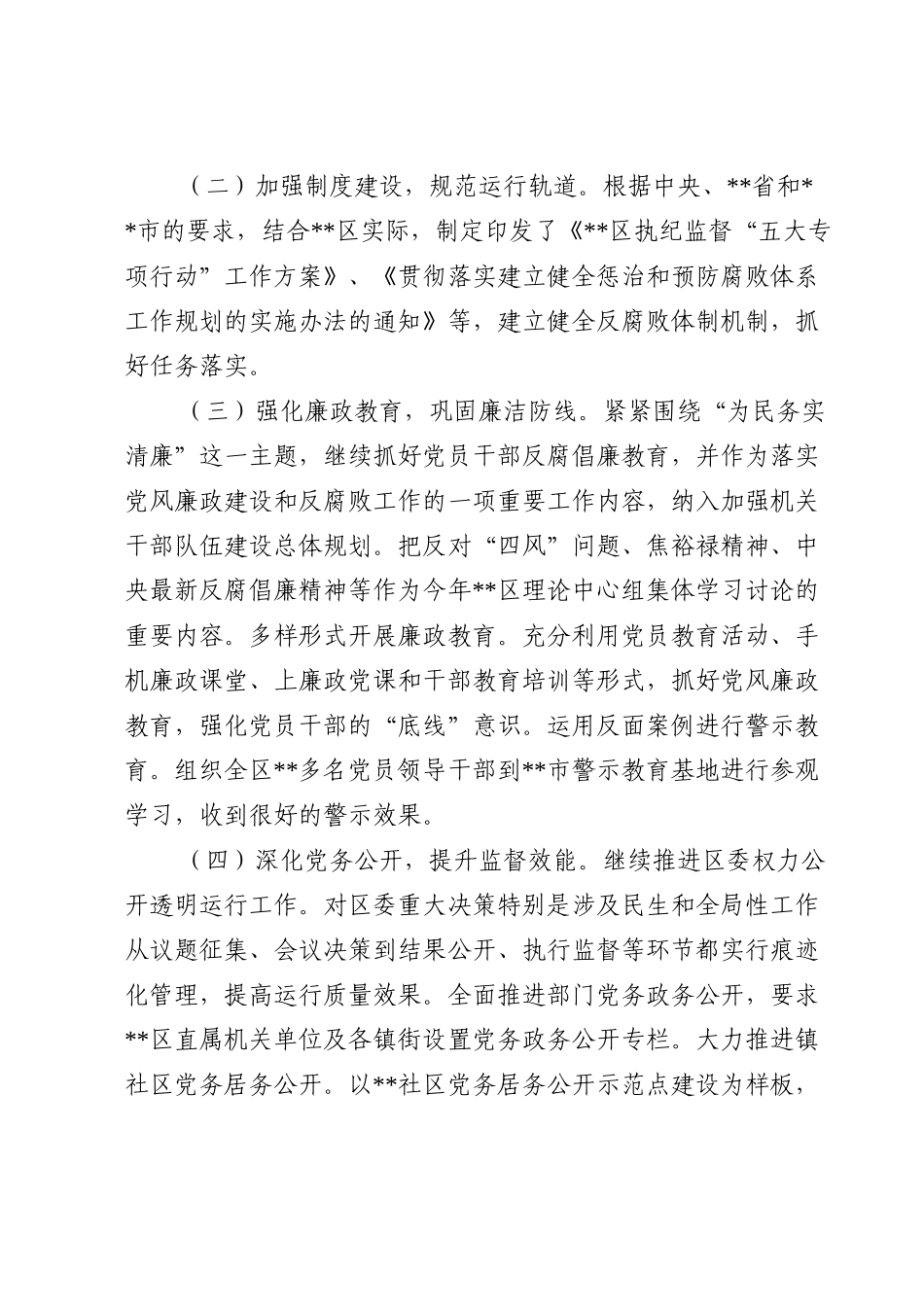 （二）加强制度建设，规范运行轨道。根据中央、**省和**市的要求，结合**区实际，制定印发了《**区执纪监督“五大专项行动”工作方案》、《贯彻落实建立健全惩治和预防腐败体系工作规划的实施办法的通知》等，建立健全反腐败体制机制，抓好任务落实。

（三）强化廉政教育，巩固廉洁防线。紧紧围绕“为民务实清廉”这一主题，继续抓好党员干部反腐倡廉教育，并作为落实党风廉政建设和反腐败工作的一项重要工作内容，纳入加强机关干部队伍建设总体规划。把反对“四风”问题、焦裕禄精神、中央最新反腐倡廉精神等作为今年**区理论中心组集体学习讨论的重要内容。多样形式开展廉政教育。充分利用党员教育活动、手机廉政课堂、上廉政党课和干部教育培训等形式，抓好党风廉政教育，强化党员干部的“底线”意识。运用反面案例进行警示教育。组织全区**多名党员领导干部到**市警示教育基地进行参观学习，收到很好的警示效果。

（四）深化党务公开，提升监督效能。继续推进区委权力公开透明运行工作。对区委重大决策特别是涉及民生和全局性工作从议题征集、会议决策到结果公开、执行监督等环节都实行痕迹化管理，提高运行质量效果。全面推进部门党务政务公开，要求**区直属机关单位及各镇街设置党务政务公开专栏。大力推进镇社区党务居务公开。以**社区党务居务公开示范点建设为样板，